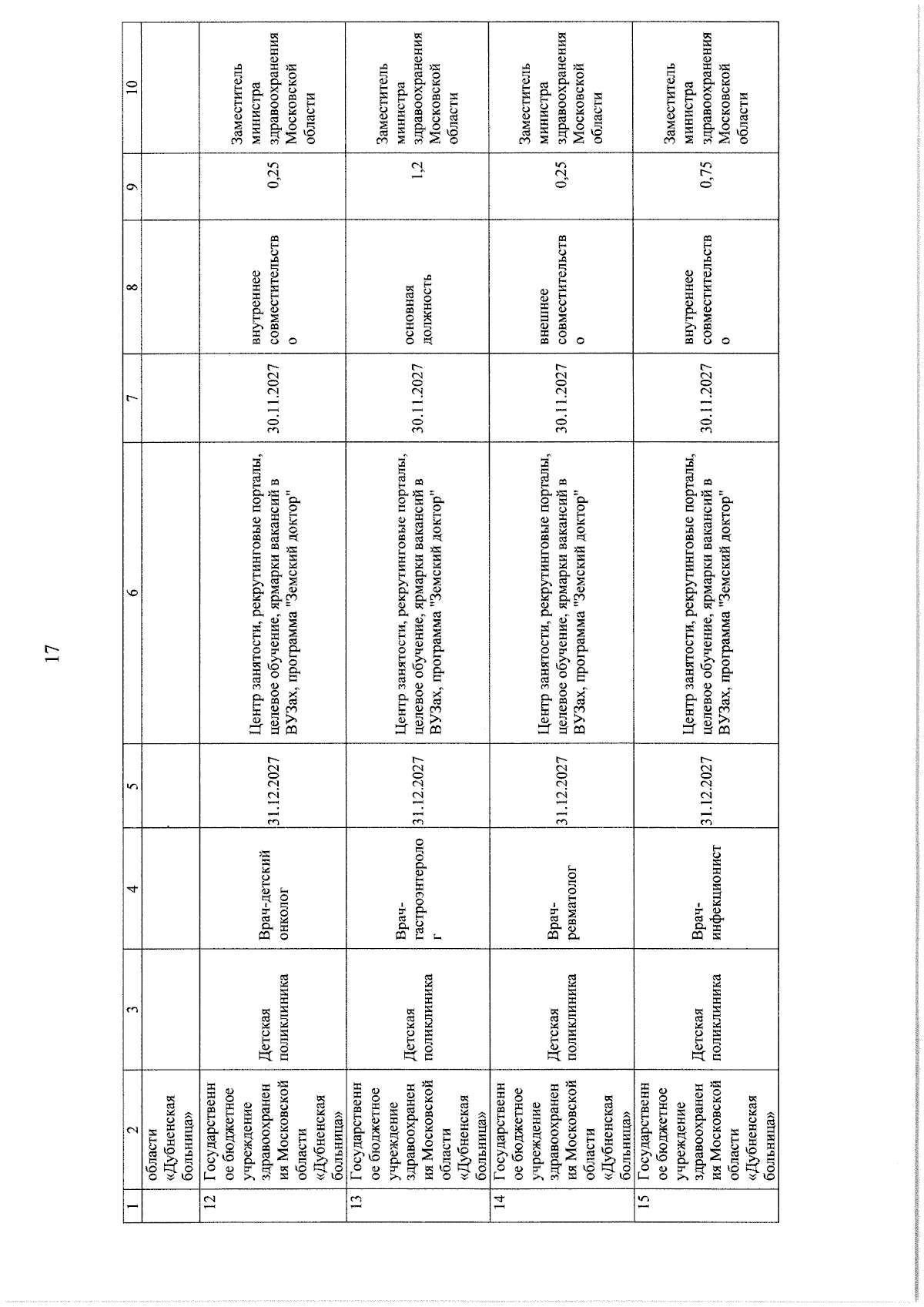 17

| 1 | 2 | 3 | 4 | 5 | 6 | 7 | 8 | 9 | 10 |
|---|---|---|---|---|---|---|---|---|---|
| | области «Дубненская больница» | | | | | | | | |
| 12 | Государственное бюджетное учреждение здравоохранения Московской области «Дубненская больница» | Детская поликлиника | Врач-детский онколог | 31.12.2027 | Центр занятости, рекрутинговые порталы, целевое обучение, ярмарки вакансий в ВУЗах, программа "Земский доктор" | 30.11.2027 | внутреннее совместительство | 0,25 | Заместитель министра здравоохранения Московской области |
| 13 | Государственное бюджетное учреждение здравоохранения Московской области «Дубненская больница» | Детская поликлиника | Врач-гастроэнтеролог | 31.12.2027 | Центр занятости, рекрутинговые порталы, целевое обучение, ярмарки вакансий в ВУЗах, программа "Земский доктор" | 30.11.2027 | основная должность | 1,2 | Заместитель министра здравоохранения Московской области |
| 14 | Государственное бюджетное учреждение здравоохранения Московской области «Дубненская больница» | Детская поликлиника | Врач-ревматолог | 31.12.2027 | Центр занятости, рекрутинговые порталы, целевое обучение, ярмарки вакансий в ВУЗах, программа "Земский доктор" | 30.11.2027 | внешнее совместительство | 0,25 | Заместитель министра здравоохранения Московской области |
| 15 | Государственное бюджетное учреждение здравоохранения Московской области «Дубненская больница» | Детская поликлиника | Врач-инфекционист | 31.12.2027 | Центр занятости, рекрутинговые порталы, целевое обучение, ярмарки вакансий в ВУЗах, программа "Земский доктор" | 30.11.2027 | внутреннее совместительство | 0,75 | Заместитель министра здравоохранения Московской области |